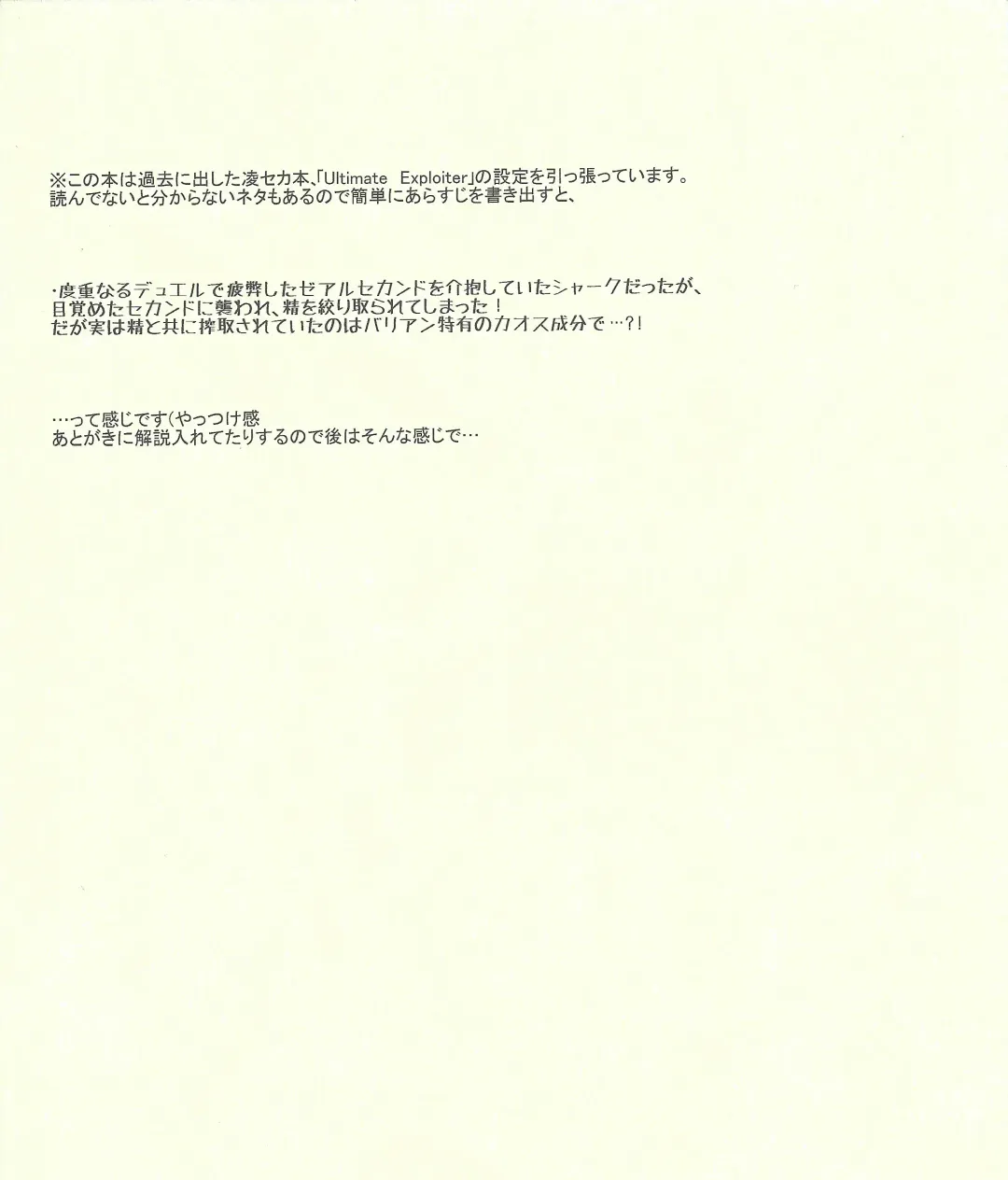 ※この本は過去に出した凌セカ本、「Ultimate Exploiter」の設定を引っ張っています。
読んでないと分からないネタもあるので簡単にあらすじを書き出すと、

・度重なるデュエルで疲弊したゼアルセカンドを介抱していたシャークだったが、
目覚めたセカンドに襲われ、精を絞り取られてしまった！
だが実は精と共に搾取されていたのはバリアン特有のカオス成分で…?!

…って感じです(やっつけ感
あとがきに解説入れてたりするので後はそんな感じで…